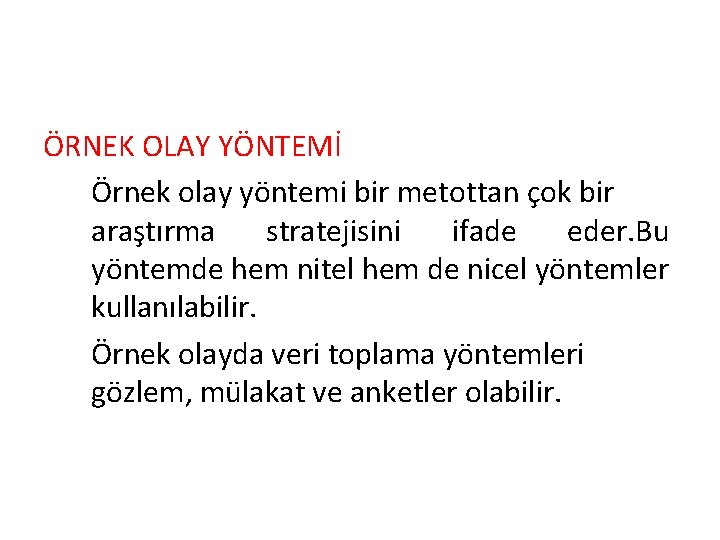 ÖRNEK OLAY YÖNTEMİ

Örnek olay yöntemi bir metottan çok bir araştırma stratejisini ifade eder.Bu yöntemde hem nitel hem de nicel yöntemler kullanılabilir.

Örnek olayda veri toplama yöntemleri gözlem, mülakat ve anketler olabilir.